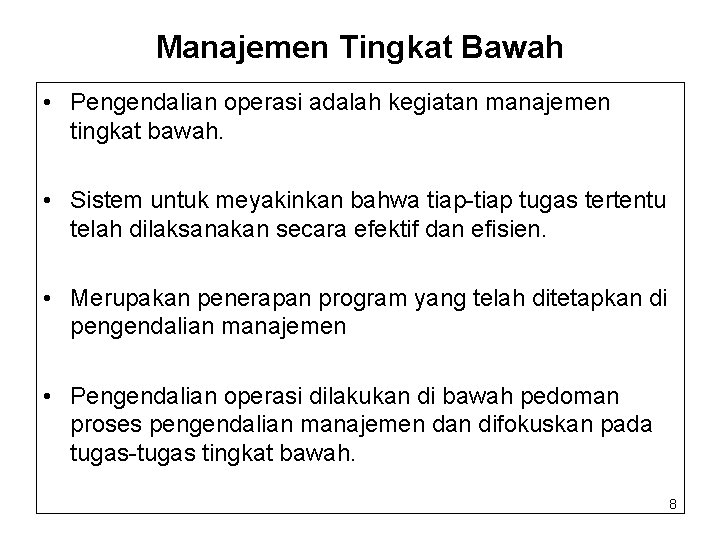 Manajemen Tingkat Bawah

• Pengendalian operasi adalah kegiatan manajemen tingkat bawah.

• Sistem untuk meyakinkan bahwa tiap-tiap tugas tertentu telah dilaksanakan secara efektif dan efisien.

• Merupakan penerapan program yang telah ditetapkan di pengendalian manajemen

• Pengendalian operasi dilakukan di bawah pedoman proses pengendalian manajemen dan difokuskan pada tugas-tugas tingkat bawah.

8